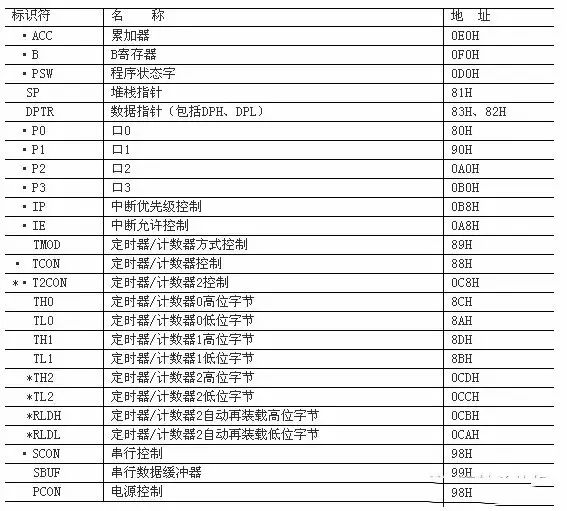 | 标识符 | 名　　称 | 地　址 |
|---|---|---|
| ▪ ACC | 累加器 | 0E0H |
| ▪ B | B寄存器 | 0F0H |
| ▪ PSW | 程序状态字 | 0D0H |
| SP | 堆栈指针 | 81H |
| DPTR | 数据指针（包括DPH、DPL） | 83H、82H |
| ▪ P0 | 口0 | 80H |
| ▪ P1 | 口1 | 90H |
| ▪ P2 | 口2 | 0A0H |
| ▪ P3 | 口3 | 0B0H |
| ▪ IP | 中断优先级控制 | 0B8H |
| ▪ IE | 中断允许控制 | 0A8H |
| TMOD | 定时器/计数器方式控制 | 89H |
| ▪ TCON | 定时器/计数器控制 | 88H |
| ＊▪ T2CON | 定时器/计数器2控制 | 0C8H |
| TH0 | 定时器/计数器0高位字节 | 8CH |
| TL0 | 定时器/计数器0低位字节 | 8AH |
| TH1 | 定时器/计数器1高位字节 | 8DH |
| TL1 | 定时器/计数器1低位字节 | 8BH |
| ＊TH2 | 定时器/计数器2高位字节 | 0CDH |
| ＊TL2 | 定时器/计数器2低位字节 | 0CCH |
| ＊RLDH | 定时器/计数器2自动再装载高位字节 | 0CBH |
| ＊RLDL | 定时器/计数器2自动再装载低位字节 | 0CAH |
| ▪ SCON | 串行控制 | 98H |
| SBUF | 串行数据缓冲器 | 99H |
| PCON | 电源控制 | 98H |